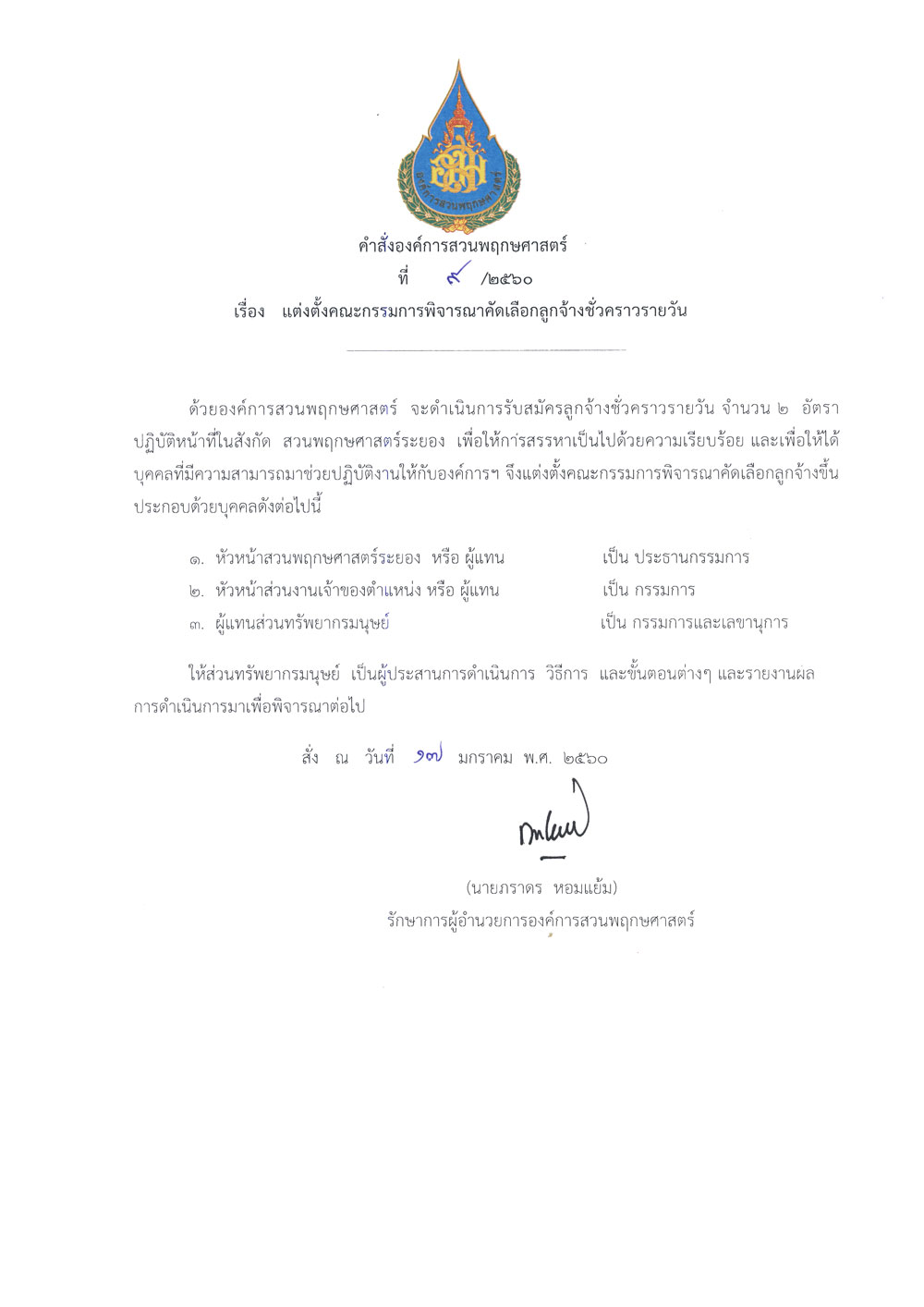 องค์การสวนพฤกษศาสตร์

คำสั่งองค์การสวนพฤกษศาสตร์
ที่ ๙ /๒๕๖๐
เรื่อง แต่งตั้งคณะกรรมการพิจารณาคัดเลือกลูกจ้างชั่วคราวรายวัน

ด้วยองค์การสวนพฤกษศาสตร์ จะดำเนินการรับสมัครลูกจ้างชั่วคราวรายวัน จำนวน ๒ อัตรา ปฏิบัติหน้าที่ในสังกัด สวนพฤกษศาสตร์ระยอง เพื่อให้การสรรหาเป็นไปด้วยความเรียบร้อย และเพื่อให้ได้บุคคลที่มีความสามารถมาช่วยปฏิบัติงานให้กับองค์การฯ จึงแต่งตั้งคณะกรรมการพิจารณาคัดเลือกลูกจ้างขึ้น ประกอบด้วยบุคคลดังต่อไปนี้

๑. หัวหน้าสวนพฤกษศาสตร์ระยอง หรือ ผู้แทน เป็น ประธานกรรมการ
๒. หัวหน้าส่วนงานเจ้าของตำแหน่ง หรือ ผู้แทน เป็น กรรมการ
๓. ผู้แทนส่วนทรัพยากรมนุษย์ เป็น กรรมการและเลขานุการ

ให้ส่วนทรัพยากรมนุษย์ เป็นผู้ประสานการดำเนินการ วิธีการ และขั้นตอนต่างๆ และรายงานผลการดำเนินการมาเพื่อพิจารณาต่อไป

สั่ง ณ วันที่ ๑๗ มกราคม พ.ศ. ๒๕๖๐

(นายภราดร หอมแย้ม)
รักษาการผู้อำนวยการองค์การสวนพฤกษศาสตร์